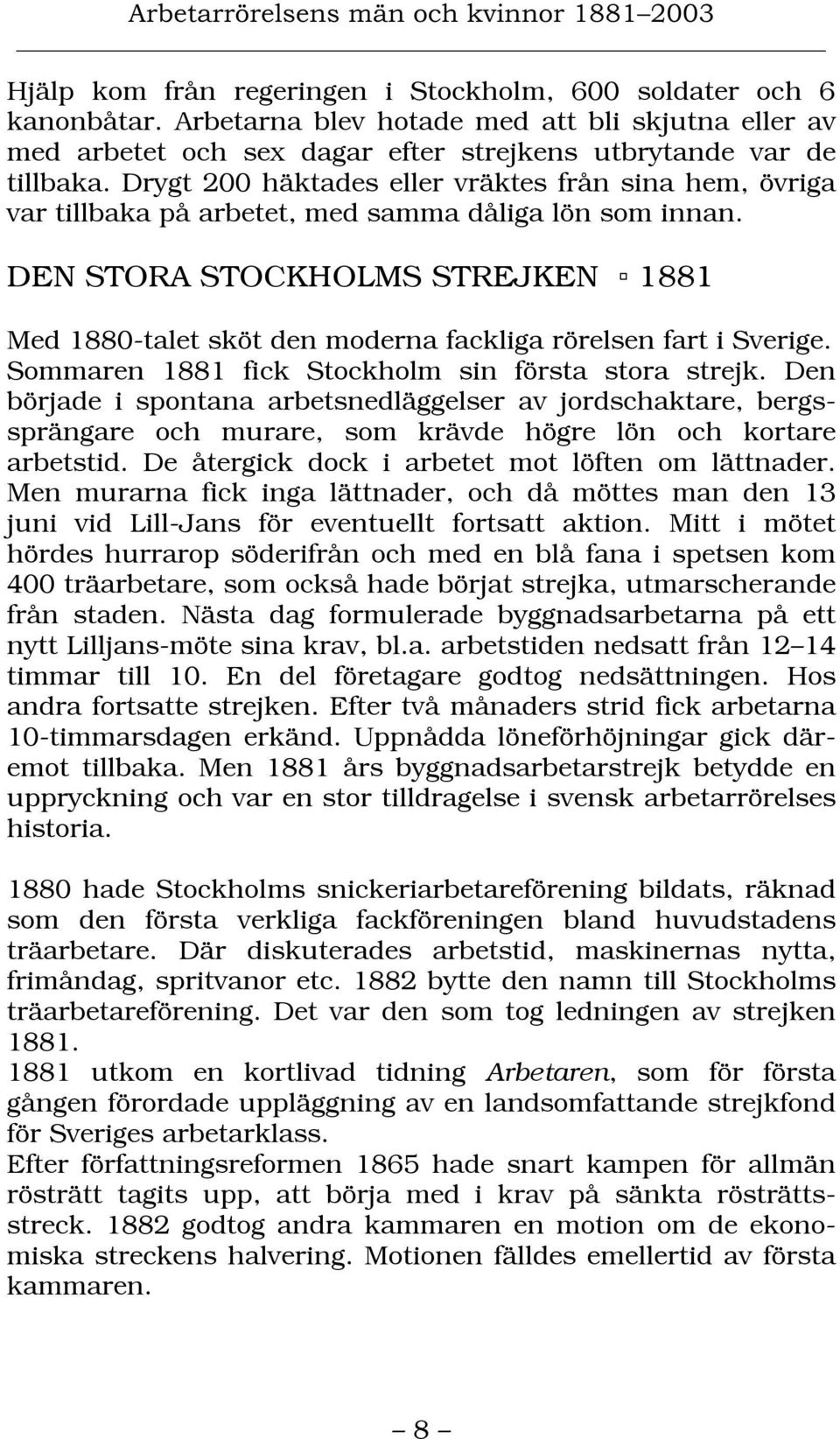 Arbetarrörelsens män och kvinnor 1881–2003

Hjälp kom från regeringen i Stockholm, 600 soldater och 6 kanonbåtar. Arbetarna blev hotade med att bli skjutna eller av med arbetet och sex dagar efter strejkens utbrytande var de tillbaka. Drygt 200 häktades eller vräktes från sina hem, övriga var tillbaka på arbetet, med samma dåliga lön som innan.

DEN STORA STOCKHOLMS STREJKEN ▫ 1881

Med 1880-talet sköt den moderna fackliga rörelsen fart i Sverige. Sommaren 1881 fick Stockholm sin första stora strejk. Den började i spontana arbetsnedläggelser av jordschaktare, bergssprängare och murare, som krävde högre lön och kortare arbetstid. De återgick dock i arbetet mot löften om lättnader. Men murarna fick inga lättnader, och då möttes man den 13 juni vid Lill-Jans för eventuellt fortsatt aktion. Mitt i mötet hördes hurrarop söderifrån och med en blå fana i spetsen kom 400 träarbetare, som också hade börjat strejka, utmarscherande från staden. Nästa dag formulerade byggnadsarbetarna på ett nytt Lilljans-möte sina krav, bl.a. arbetstiden nedsatt från 12–14 timmar till 10. En del företagare godtog nedsättningen. Hos andra fortsatte strejken. Efter två månaders strid fick arbetarna 10-timmarsdagen erkänd. Uppnådda löneförhöjningar gick däremot tillbaka. Men 1881 års byggnadsarbetarstrejk betydde en uppryckning och var en stor tilldragelse i svensk arbetarrörelses historia.

1880 hade Stockholms snickeriarbetareförening bildats, räknad som den första verkliga fackföreningen bland huvudstadens träarbetare. Där diskuterades arbetstid, maskinernas nytta, frimåndag, spritvanor etc. 1882 bytte den namn till Stockholms träarbetareförening. Det var den som tog ledningen av strejken 1881.
1881 utkom en kortlivad tidning Arbetaren, som för första gången förordade uppläggning av en landsomfattande strejkfond för Sveriges arbetarklass.
Efter författningsreformen 1865 hade snart kampen för allmän rösträtt tagits upp, att börja med i krav på sänkta rösträttsstreck. 1882 godtog andra kammaren en motion om de ekonomiska streckens halvering. Motionen fälldes emellertid av första kammaren.

– 8 –